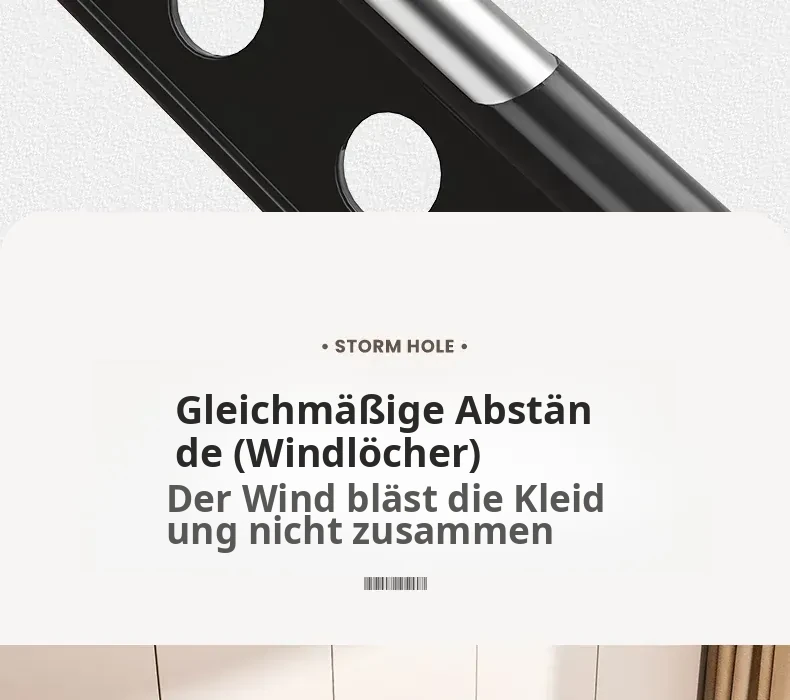 • STORM HOLE •

Gleichmäßige Abstände (Windlöcher)

Der Wind bläst die Kleidung nicht zusammen